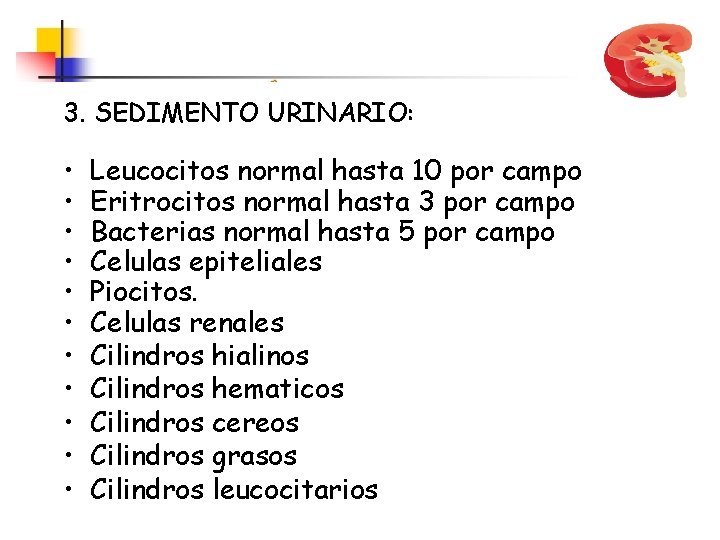 3. SEDIMENTO URINARIO:

• Leucocitos normal hasta 10 por campo
• Eritrocitos normal hasta 3 por campo
• Bacterias normal hasta 5 por campo
• Celulas epiteliales
• Piocitos.
• Celulas renales
• Cilindros hialinos
• Cilindros hematicos
• Cilindros cereos
• Cilindros grasos
• Cilindros leucocitarios